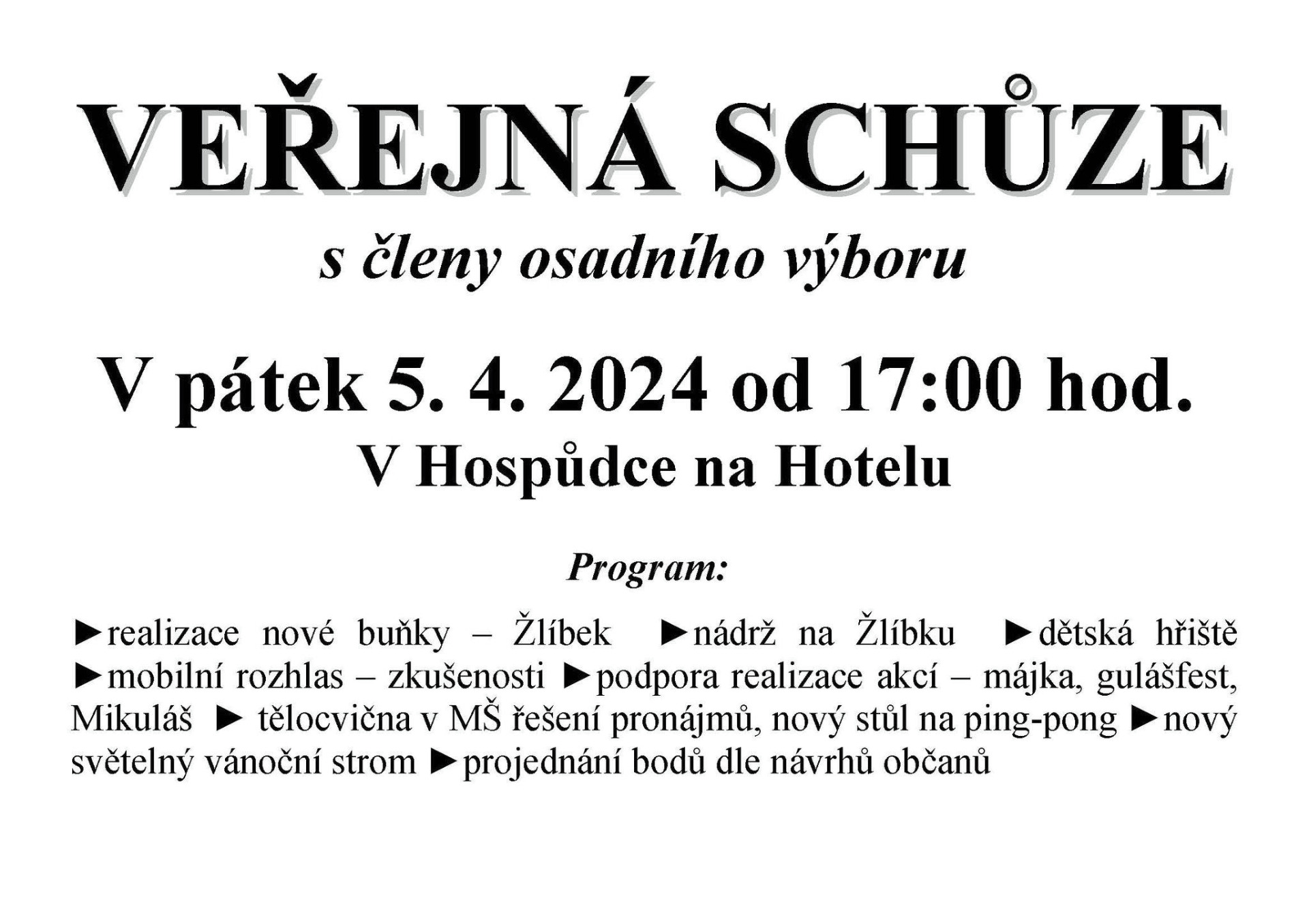 VEŘEJNÁ SCHŮZE

s členy osadního výboru

V pátek 5. 4. 2024 od 17:00 hod.

V Hospůdce na Hotelu

Program:

►realizace nové buňky – Žlíbek ►nádrž na Žlíbku ►dětská hřiště ►mobilní rozhlas – zkušenosti ►podpora realizace akcí – májka, gulášfest, Mikuláš ► tělocvična v MŠ řešení pronájmů, nový stůl na ping-pong ►nový světelný vánoční strom ►projednání bodů dle návrhů občanů